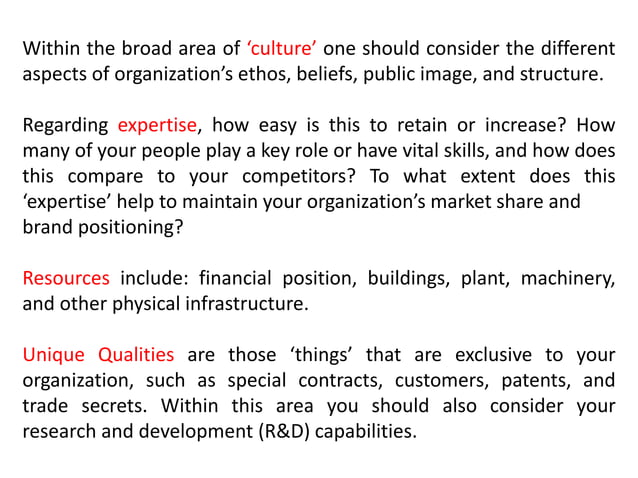 Within the broad area of 'culture' one should consider the different aspects of organization's ethos, beliefs, public image, and structure.

Regarding expertise, how easy is this to retain or increase? How many of your people play a key role or have vital skills, and how does this compare to your competitors? To what extent does this 'expertise' help to maintain your organization's market share and brand positioning?

Resources include: financial position, buildings, plant, machinery, and other physical infrastructure.

Unique Qualities are those 'things' that are exclusive to your organization, such as special contracts, customers, patents, and trade secrets. Within this area you should also consider your research and development (R&D) capabilities.